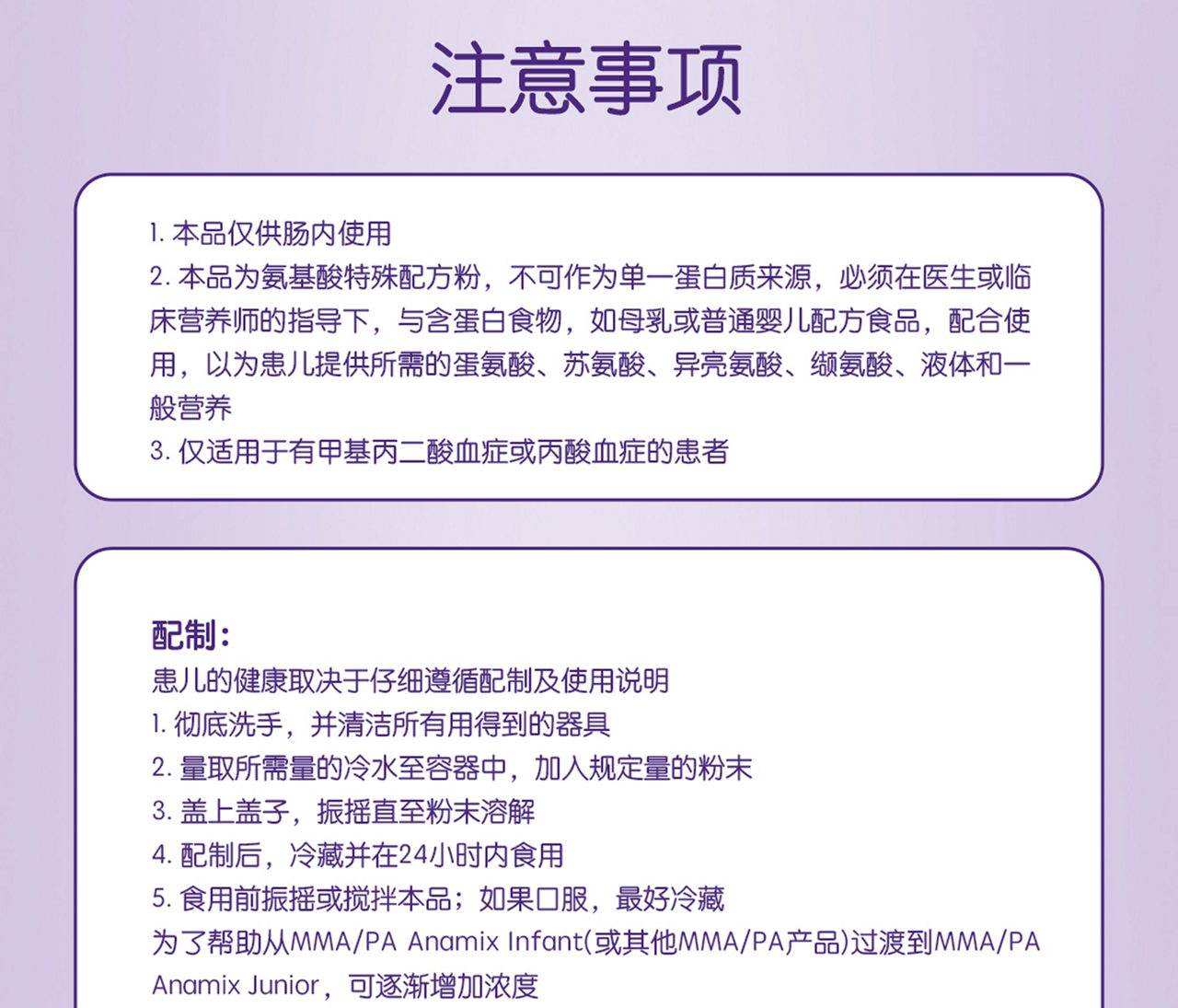 注意事项

1. 本品仅供肠内使用
2. 本品为氨基酸特殊配方粉，不可作为单一蛋白质来源，必须在医生或临床营养师的指导下，与含蛋白食物，如母乳或普通婴儿配方食品，配合使用，以为患儿提供所需的蛋氨酸、苏氨酸、异亮氨酸、缬氨酸、液体和一般营养
3. 仅适用于有甲基丙二酸血症或丙酸血症的患者

配制：
患儿的健康取决于仔细遵循配制及使用说明
1. 彻底洗手，并清洁所有用得到的器具
2. 量取所需量的冷水至容器中，加入规定量的粉末
3. 盖上盖子，振摇直至粉末溶解
4. 配制后，冷藏并在24小时内食用
5. 食用前振摇或搅拌本品；如果口服，最好冷藏
为了帮助从MMA/PA Anamix Infant(或其他MMA/PA产品)过渡到MMA/PA Anamix Junior，可逐渐增加浓度